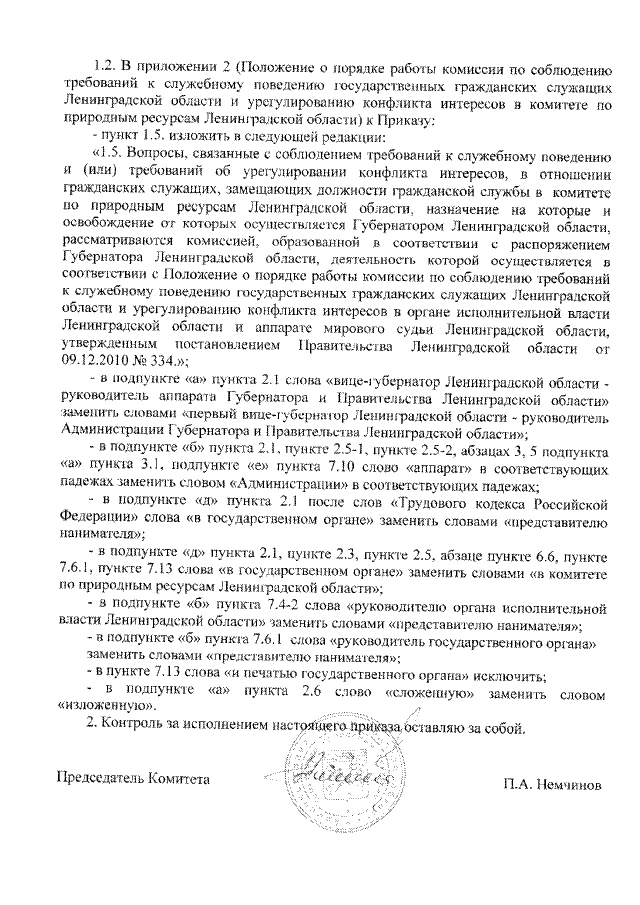 1.2. В приложении 2 (Положение о порядке работы комиссии по соблюдению требований к служебному поведению государственных гражданских служащих Ленинградской области и урегулированию конфликта интересов в комитете по природным ресурсам Ленинградской области) к Приказу:

- пункт 1.5. изложить в следующей редакции:

«1.5. Вопросы, связанные с соблюдением требований к служебному поведению и (или) требований об урегулировании конфликта интересов, в отношении гражданских служащих, замещающих должности гражданской службы в комитете по природным ресурсам Ленинградской области, назначение на которые и освобождение от которых осуществляется Губернатором Ленинградской области, рассматриваются комиссией, образованной в соответствии с распоряжением Губернатора Ленинградской области, деятельность которой осуществляется в соответствии с Положение о порядке работы комиссии по соблюдению требований к служебному поведению государственных гражданских служащих Ленинградской области и урегулированию конфликта интересов в органе исполнительной власти Ленинградской области и аппарате мирового судьи Ленинградской области, утвержденным постановлением Правительства Ленинградской области от 09.12.2010 № 334.»;

- в подпункте «а» пункта 2.1 слова «вице-губернатор Ленинградской области - руководитель аппарата Губернатора и Правительства Ленинградской области» заменить словами «первый вице-губернатор Ленинградской области - руководитель Администрации Губернатора и Правительства Ленинградской области»;

- в подпункте «б» пункта 2.1, пункте 2.5-1, пункте 2.5-2, абзацах 3, 5 подпункта «а» пункта 3.1, подпункте «е» пункта 7.10 слово «аппарат» в соответствующих падежах заменить словом «Администрации» в соответствующих падежах;

- в подпункте «д» пункта 2.1 после слов «Трудового кодекса Российской Федерации» слова «в государственном органе» заменить словами «представителю нанимателя»;

- в подпункте «д» пункта 2.1, пункте 2.3, пункте 2.5, абзаце пункте 6.6, пункте 7.6.1, пункте 7.13 слова «в государственном органе» заменить словами «в комитете по природным ресурсам Ленинградской области»;

- в подпункте «б» пункта 7.4-2 слова «руководителю органа исполнительной власти Ленинградской области» заменить словами «представителю нанимателя»;

- в подпункте «б» пункта 7.6.1 слова «руководитель государственного органа» заменить словами «представителю нанимателя»;

- в пункте 7.13 слова «и печатью государственного органа» исключить;

- в подпункте «а» пункта 2.6 слово «сложенную» заменить словом «изложенную».

2. Контроль за исполнением настоящего приказа оставляю за собой.

Председатель Комитета П.А. Немчинов